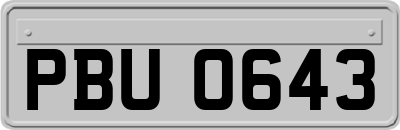 PBU 0643